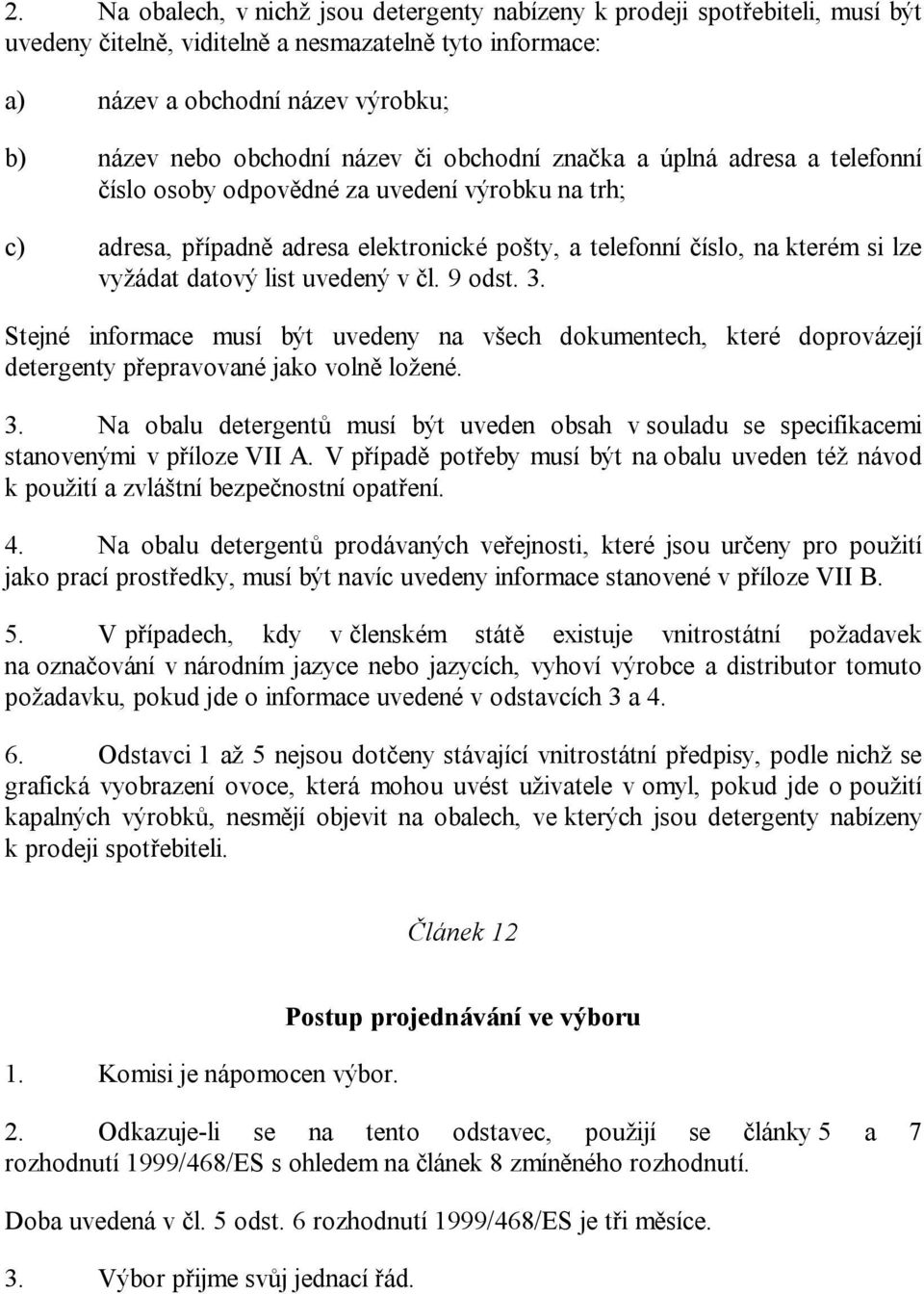 2. Na obalech, v nichž jsou detergenty nabízeny k prodeji spotřebiteli, musí být uvedeny čitelně, viditelně a nesmazatelně tyto informace:

a) název a obchodní název výrobku;

b) název nebo obchodní název či obchodní značka a úplná adresa a telefonní číslo osoby odpovědné za uvedení výrobku na trh;

c) adresa, případně adresa elektronické pošty, a telefonní číslo, na kterém si lze vyžádat datový list uvedený v čl. 9 odst. 3.

Stejné informace musí být uvedeny na všech dokumentech, které doprovázejí detergenty přepravované jako volně ložené.

3. Na obalu detergentů musí být uveden obsah v souladu se specifikacemi stanovenými v příloze VII A. V případě potřeby musí být na obalu uveden též návod k použití a zvláštní bezpečnostní opatření.

4. Na obalu detergentů prodávaných veřejnosti, které jsou určeny pro použití jako prací prostředky, musí být navíc uvedeny informace stanovené v příloze VII B.

5. V případech, kdy v členském státě existuje vnitrostátní požadavek na označování v národním jazyce nebo jazycích, vyhoví výrobce a distributor tomuto požadavku, pokud jde o informace uvedené v odstavcích 3 a 4.

6. Odstavci 1 až 5 nejsou dotčeny stávající vnitrostátní předpisy, podle nichž se grafická vyobrazení ovoce, která mohou uvést uživatele v omyl, pokud jde o použití kapalných výrobků, nesmějí objevit na obalech, ve kterých jsou detergenty nabízeny k prodeji spotřebiteli.

Článek 12

Postup projednávání ve výboru

1. Komisi je nápomocen výbor.

2. Odkazuje-li se na tento odstavec, použijí se články 5 a 7 rozhodnutí 1999/468/ES s ohledem na článek 8 zmíněného rozhodnutí.

Doba uvedená v čl. 5 odst. 6 rozhodnutí 1999/468/ES je tři měsíce.

3. Výbor přijme svůj jednací řád.